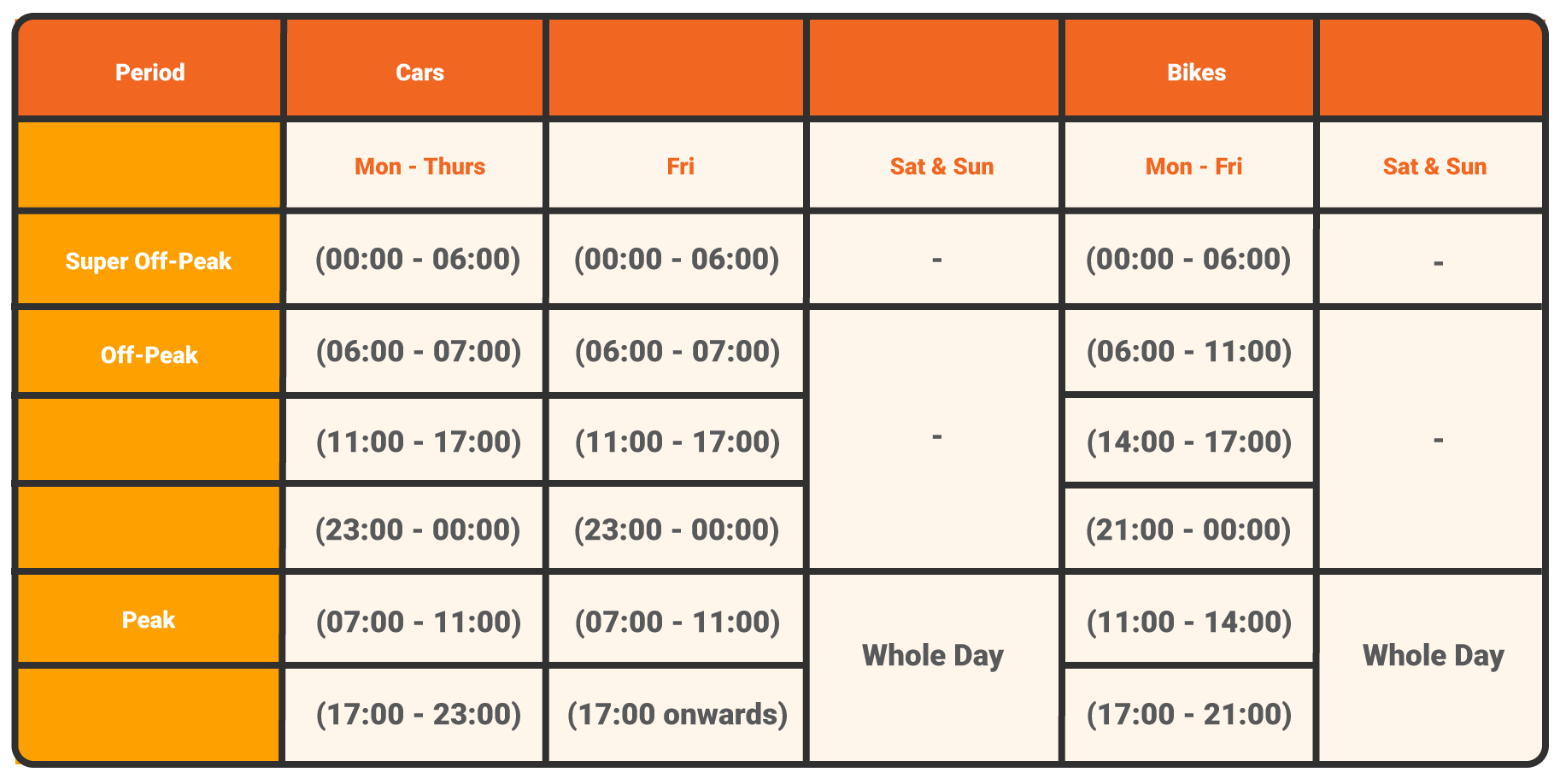 | Period | Cars | | | Bikes | |
|---|---|---|---|---|---|
| | Mon - Thurs | Fri | Sat & Sun | Mon - Fri | Sat & Sun |
| Super Off-Peak | (00:00 - 06:00) | (00:00 - 06:00) | - | (00:00 - 06:00) | - |
| Off-Peak | (06:00 - 07:00) | (06:00 - 07:00) | - | (06:00 - 11:00) | - |
| | (11:00 - 17:00) | (11:00 - 17:00) | | (14:00 - 17:00) | |
| | (23:00 - 00:00) | (23:00 - 00:00) | | (21:00 - 00:00) | |
| Peak | (07:00 - 11:00) | (07:00 - 11:00) | Whole Day | (11:00 - 14:00) | Whole Day |
| | (17:00 - 23:00) | (17:00 onwards) | | (17:00 - 21:00) | |